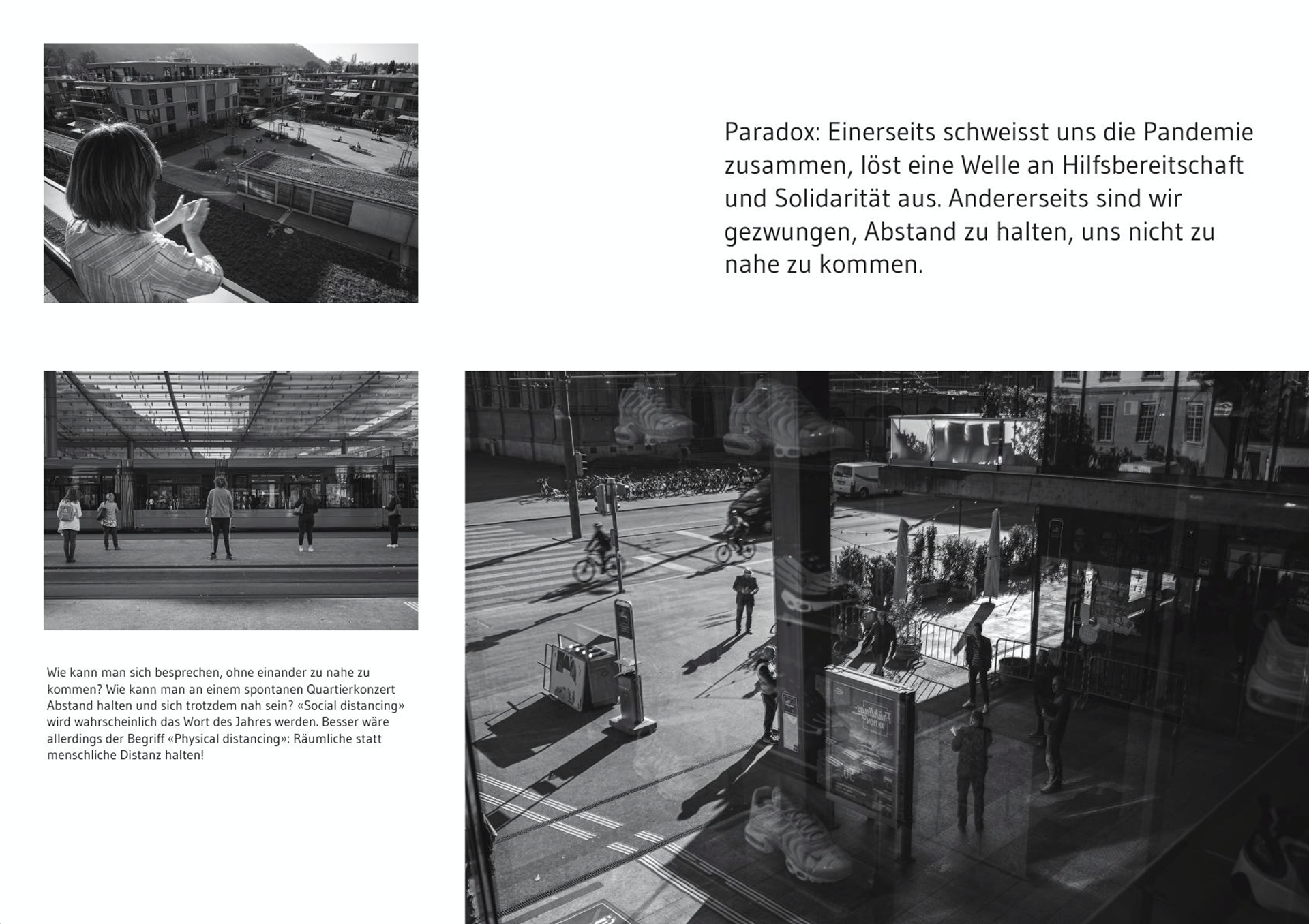 Paradox: Einerseits schweisst uns die Pandemie zusammen, löst eine Welle an Hilfsbereitschaft und Solidarität aus. Andererseits sind wir gezwungen, Abstand zu halten, uns nicht zu nahe zu kommen.

Wie kann man sich besprechen, ohne einander zu nahe zu kommen? Wie kann man an einem spontanen Quartierkonzert Abstand halten und sich trotzdem nah sein? «Social distancing» wird wahrscheinlich das Wort des Jahres werden. Besser wäre allerdings der Begriff «Physical distancing»: Räumliche statt menschliche Distanz halten!